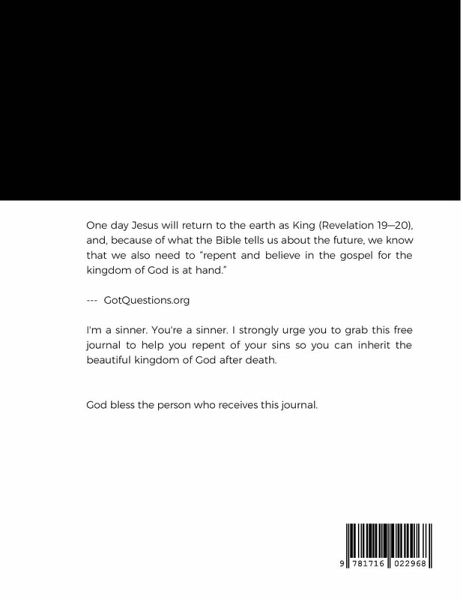 One day Jesus will return to the earth as King (Revelation 19—20), and, because of what the Bible tells us about the future, we know that we also need to "repent and believe in the gospel for the kingdom of God is at hand."

--- GotQuestions.org

I'm a sinner. You're a sinner. I strongly urge you to grab this free journal to help you repent of your sins so you can inherit the beautiful kingdom of God after death.

God bless the person who receives this journal.

9 781716 022968